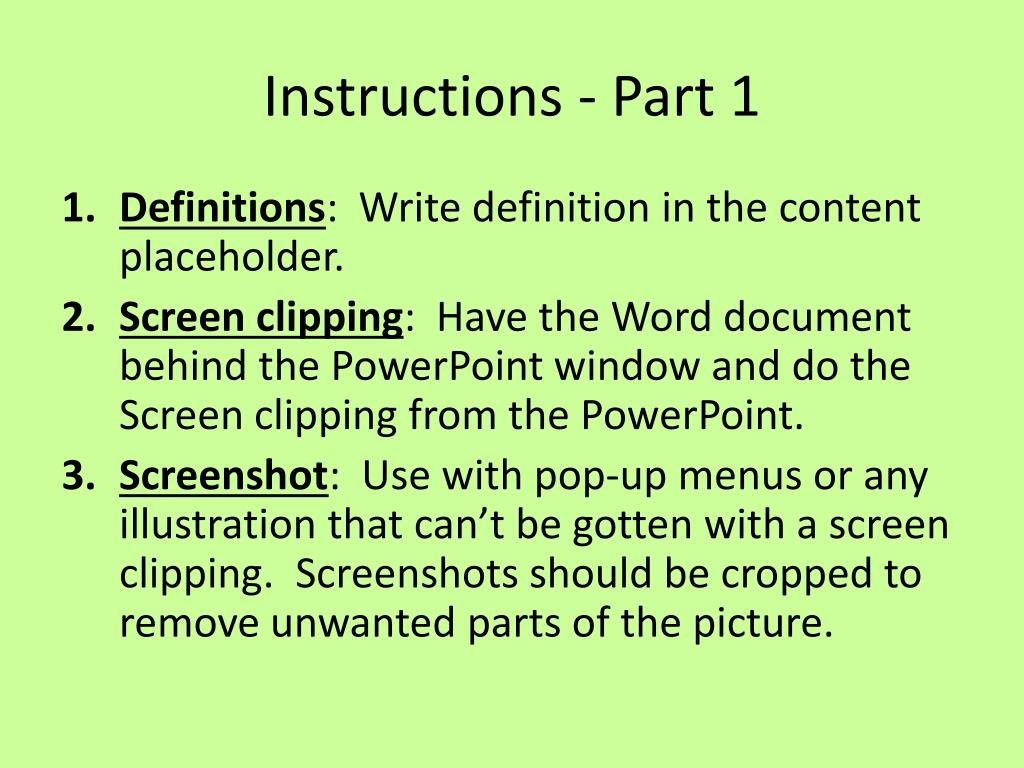 Instructions - Part 1

1. Definitions: Write definition in the content placeholder.
2. Screen clipping: Have the Word document behind the PowerPoint window and do the Screen clipping from the PowerPoint.
3. Screenshot: Use with pop-up menus or any illustration that can’t be gotten with a screen clipping. Screenshots should be cropped to remove unwanted parts of the picture.